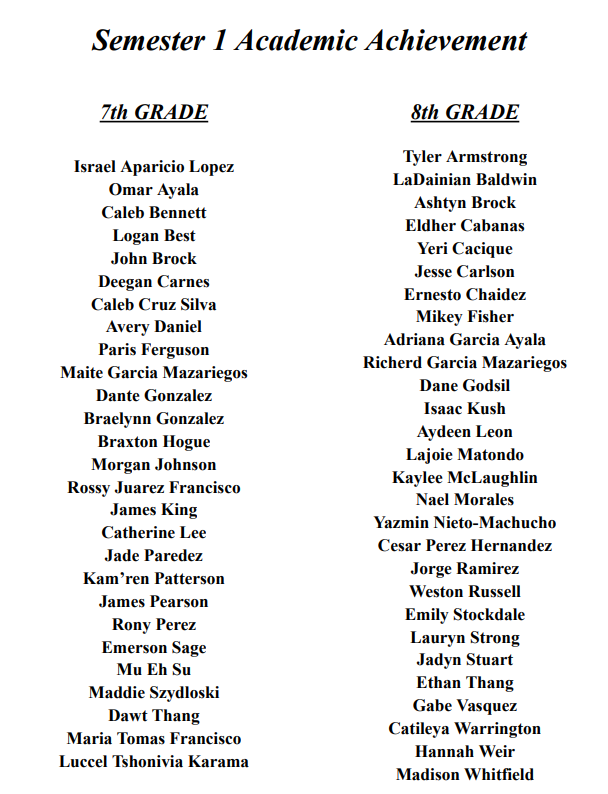 Semester 1 Academic Achievement

7th GRADE

Israel Aparicio Lopez
Omar Ayala
Caleb Bennett
Logan Best
John Brock
Deegan Carnes
Caleb Cruz Silva
Avery Daniel
Paris Ferguson
Maite Garcia Mazariegos
Dante Gonzalez
Braelynn Gonzalez
Braxton Hogue
Morgan Johnson
Rossy Juarez Francisco
James King
Catherine Lee
Jade Paredez
Kam'ren Patterson
James Pearson
Rony Perez
Emerson Sage
Mu Eh Su
Maddie Szydloski
Dawt Thang
Maria Tomas Francisco
Luccel Tshonivia Karama

8th GRADE

Tyler Armstrong
LaDainian Baldwin
Ashtyn Brock
Eldher Cabanas
Yeri Cacique
Jesse Carlson
Ernesto Chaidez
Mikey Fisher
Adriana Garcia Ayala
Richerd Garcia Mazariegos
Dane Godsil
Isaac Kush
Aydeen Leon
Lajoie Matondo
Kaylee McLaughlin
Nael Morales
Yazmin Nieto-Machucho
Cesar Perez Hernandez
Jorge Ramirez
Weston Russell
Emily Stockdale
Lauryn Strong
Jadyn Stuart
Ethan Thang
Gabe Vasquez
Catileya Warrington
Hannah Weir
Madison Whitfield